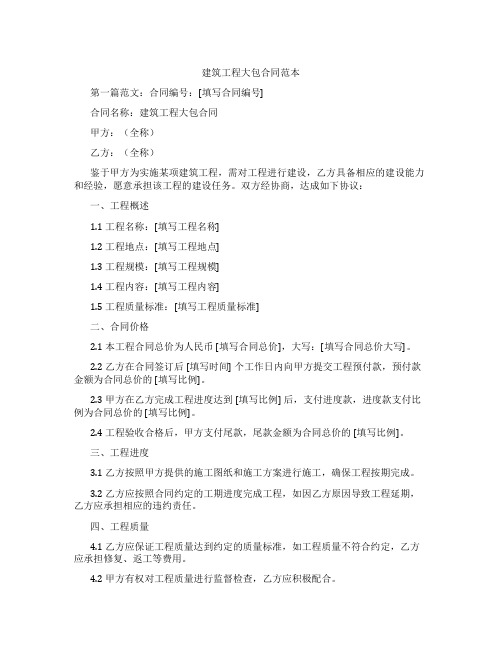 建筑工程大包合同范本

第一篇范文：合同编号：[填写合同编号]

合同名称：建筑工程大包合同

甲方：（全称）

乙方：（全称）

鉴于甲方为实施某项建筑工程，需对工程进行建设，乙方具备相应的建设能力和经验，愿意承担该工程的建设任务。双方经协商，达成如下协议：

一、工程概述

1.1 工程名称：[填写工程名称]

1.2 工程地点：[填写工程地点]

1.3 工程规模：[填写工程规模]

1.4 工程内容：[填写工程内容]

1.5 工程质量标准：[填写工程质量标准]

二、合同价格

2.1 本工程合同总价为人民币 [填写合同总价]，大写：[填写合同总价大写]。

2.2 乙方在合同签订后 [填写时间] 个工作日内向甲方提交工程预付款，预付款金额为合同总价的 [填写比例]。

2.3 甲方在乙方完成工程进度达到 [填写比例] 后，支付进度款，进度款支付比例为合同总价的 [填写比例]。

2.4 工程验收合格后，甲方支付尾款，尾款金额为合同总价的 [填写比例]。

三、工程进度

3.1 乙方按照甲方提供的施工图纸和施工方案进行施工，确保工程按期完成。

3.2 乙方应按照合同约定的工期进度完成工程，如因乙方原因导致工程延期，乙方应承担相应的违约责任。

四、工程质量

4.1 乙方应保证工程质量达到约定的质量标准，如工程质量不符合约定，乙方应承担修复、返工等费用。

4.2 甲方有权对工程质量进行监督检查，乙方应积极配合。